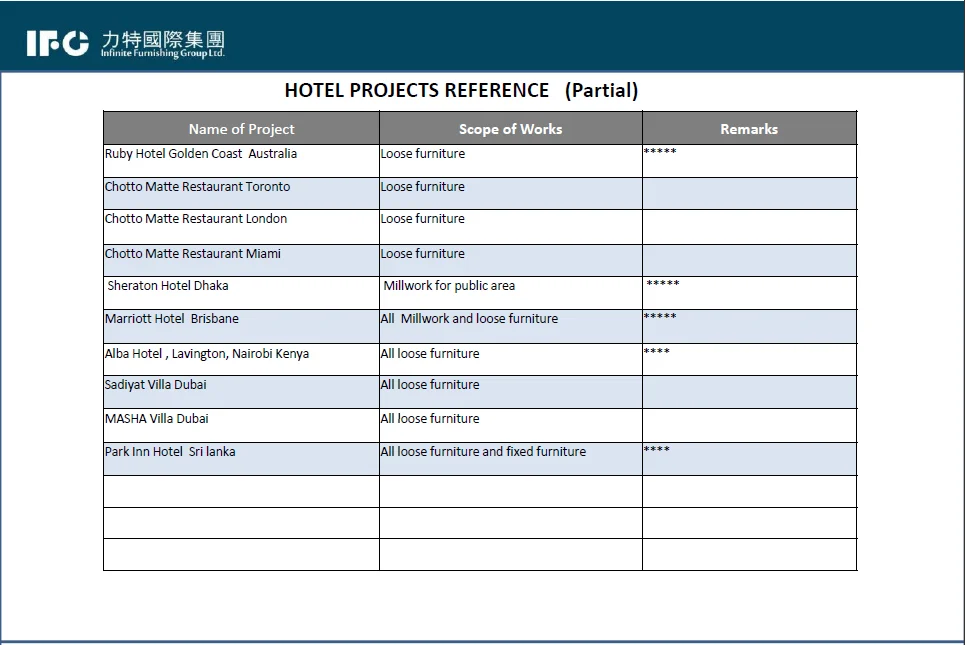 IFG 力特國際集團
Infinite Furnishing Group Ltd.

HOTEL PROJECTS REFERENCE (Partial)

| Name of Project | Scope of Works | Remarks |
|---|---|---|
| Ruby Hotel Golden Coast Australia | Loose furniture | ***** |
| Chotto Matte Restaurant Toronto | Loose furniture | |
| Chotto Matte Restaurant London | Loose furniture | |
| Chotto Matte Restaurant Miami | Loose furniture | |
| Sheraton Hotel Dhaka | Millwork for public area | ***** |
| Marriott Hotel Brisbane | All Millwork and loose furniture | ***** |
| Alba Hotel , Lavington, Nairobi Kenya | All loose furniture | **** |
| Sadiyat Villa Dubai | All loose furniture | |
| MASHA Villa Dubai | All loose furniture | |
| Park Inn Hotel Sri lanka | All loose furniture and fixed furniture | **** |
| | | |
| | | |
| | | |